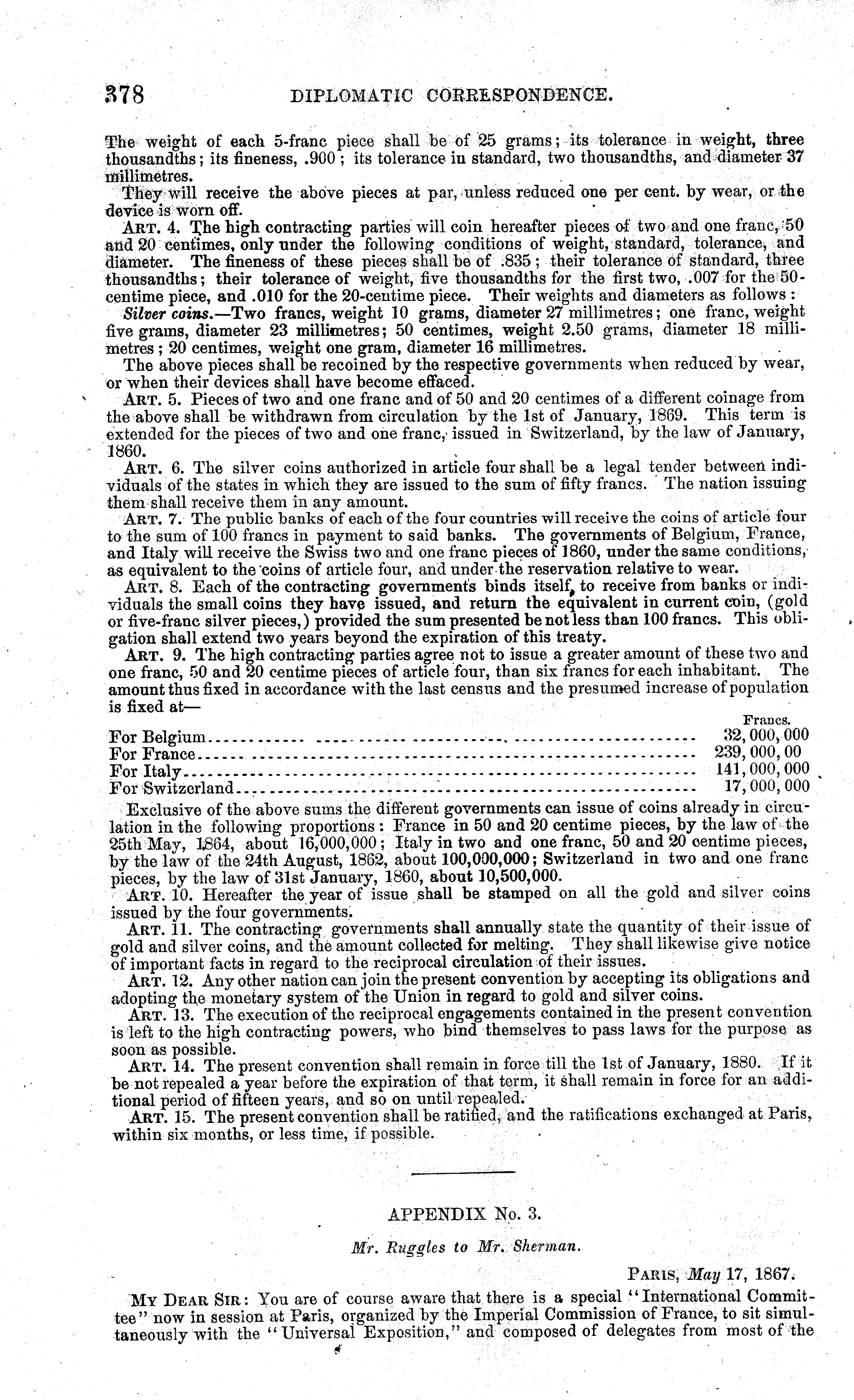 378 DIPLOMATIC CORRESPONDENCE.

The weight of each 5-franc piece shall be of 25 grams; its tolerance in weight, three thousandths; its fineness, .900; its tolerance in standard, two thousandths, and diameter 37 millimetres.

They will receive the above pieces at par, unless reduced one per cent. by wear, or the device is worn off.

ART. 4. The high contracting parties will coin hereafter pieces of two and one franc, 50 and 20 centimes, only under the following conditions of weight, standard, tolerance, and diameter. The fineness of these pieces shall be of .835; their tolerance of standard, three thousandths; their tolerance of weight, five thousandths for the first two, .007 for the 50-centime piece, and .010 for the 20-centime piece. Their weights and diameters as follows:

Silver coins.—Two francs, weight 10 grams, diameter 27 millimetres; one franc, weight five grams, diameter 23 millimetres; 50 centimes, weight 2.50 grams, diameter 18 millimetres; 20 centimes, weight one gram, diameter 16 millimetres.

The above pieces shall be recoined by the respective governments when reduced by wear, or when their devices shall have become effaced.

ART. 5. Pieces of two and one franc and of 50 and 20 centimes of a different coinage from the above shall be withdrawn from circulation by the 1st of January, 1869. This term is extended for the pieces of two and one franc, issued in Switzerland, by the law of January, 1860.

ART. 6. The silver coins authorized in article four shall be a legal tender between individuals of the states in which they are issued to the sum of fifty francs. The nation issuing them shall receive them in any amount.

ART. 7. The public banks of each of the four countries will receive the coins of article four to the sum of 100 francs in payment to said banks. The governments of Belgium, France, and Italy will receive the Swiss two and one franc pieces of 1860, under the same conditions, as equivalent to the coins of article four, and under the reservation relative to wear.

ART. 8. Each of the contracting governments binds itself to receive from banks or individuals the small coins they have issued, and return the equivalent in current coin, (gold or five-franc silver pieces,) provided the sum presented be not less than 100 francs. This obligation shall extend two years beyond the expiration of this treaty.

ART. 9. The high contracting parties agree not to issue a greater amount of these two and one franc, 50 and 20 centime pieces of article four, than six francs for each inhabitant. The amount thus fixed in accordance with the last census and the presumed increase of population is fixed at—

| | Francs. |
|---|---|
| For Belgium | 32,000,000 |
| For France | 239,000,00 |
| For Italy | 141,000,000 |
| For Switzerland | 17,000,000 |

Exclusive of the above sums the different governments can issue of coins already in circulation in the following proportions: France in 50 and 20 centime pieces, by the law of the 25th May, 1864, about 16,000,000; Italy in two and one franc, 50 and 20 centime pieces, by the law of the 24th August, 1862, about 100,000,000; Switzerland in two and one franc pieces, by the law of 31st January, 1860, about 10,500,000.

ART. 10. Hereafter the year of issue shall be stamped on all the gold and silver coins issued by the four governments.

ART. 11. The contracting governments shall annually state the quantity of their issue of gold and silver coins, and the amount collected for melting. They shall likewise give notice of important facts in regard to the reciprocal circulation of their issues.

ART. 12. Any other nation can join the present convention by accepting its obligations and adopting the monetary system of the Union in regard to gold and silver coins.

ART. 13. The execution of the reciprocal engagements contained in the present convention is left to the high contracting powers, who bind themselves to pass laws for the purpose as soon as possible.

ART. 14. The present convention shall remain in force till the 1st of January, 1880. If it be not repealed a year before the expiration of that term, it shall remain in force for an additional period of fifteen years, and so on until repealed.

ART. 15. The present convention shall be ratified, and the ratifications exchanged at Paris, within six months, or less time, if possible.

APPENDIX No. 3.

Mr. Ruggles to Mr. Sherman.

PARIS, May 17, 1867.

MY DEAR SIR: You are of course aware that there is a special "International Committee" now in session at Paris, organized by the Imperial Commission of France, to sit simultaneously with the "Universal Exposition," and composed of delegates from most of the